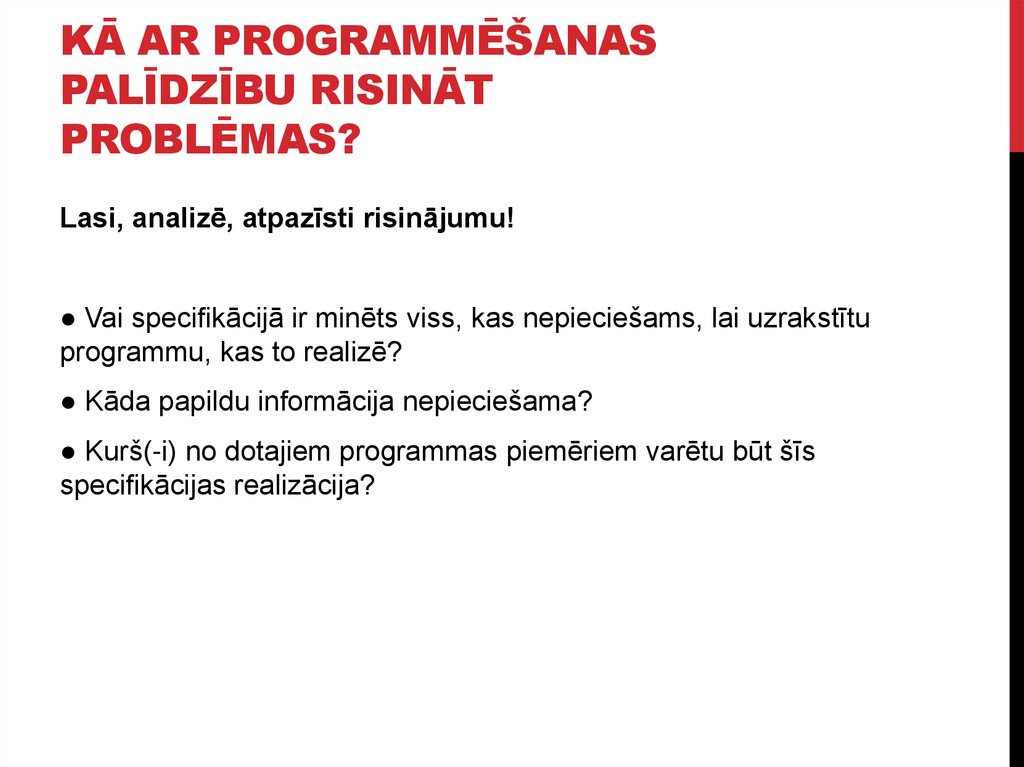 KĀ AR PROGRAMMĒŠANAS PALĪDZĪBU RISINĀT PROBLĒMAS?

Lasi, analizē, atpazīsti risinājumu!

● Vai specifikācijā ir minēts viss, kas nepieciešams, lai uzrakstītu programmu, kas to realizē?

● Kāda papildu informācija nepieciešama?

● Kurš(-i) no dotajiem programmas piemēriem varētu būt šīs specifikācijas realizācija?